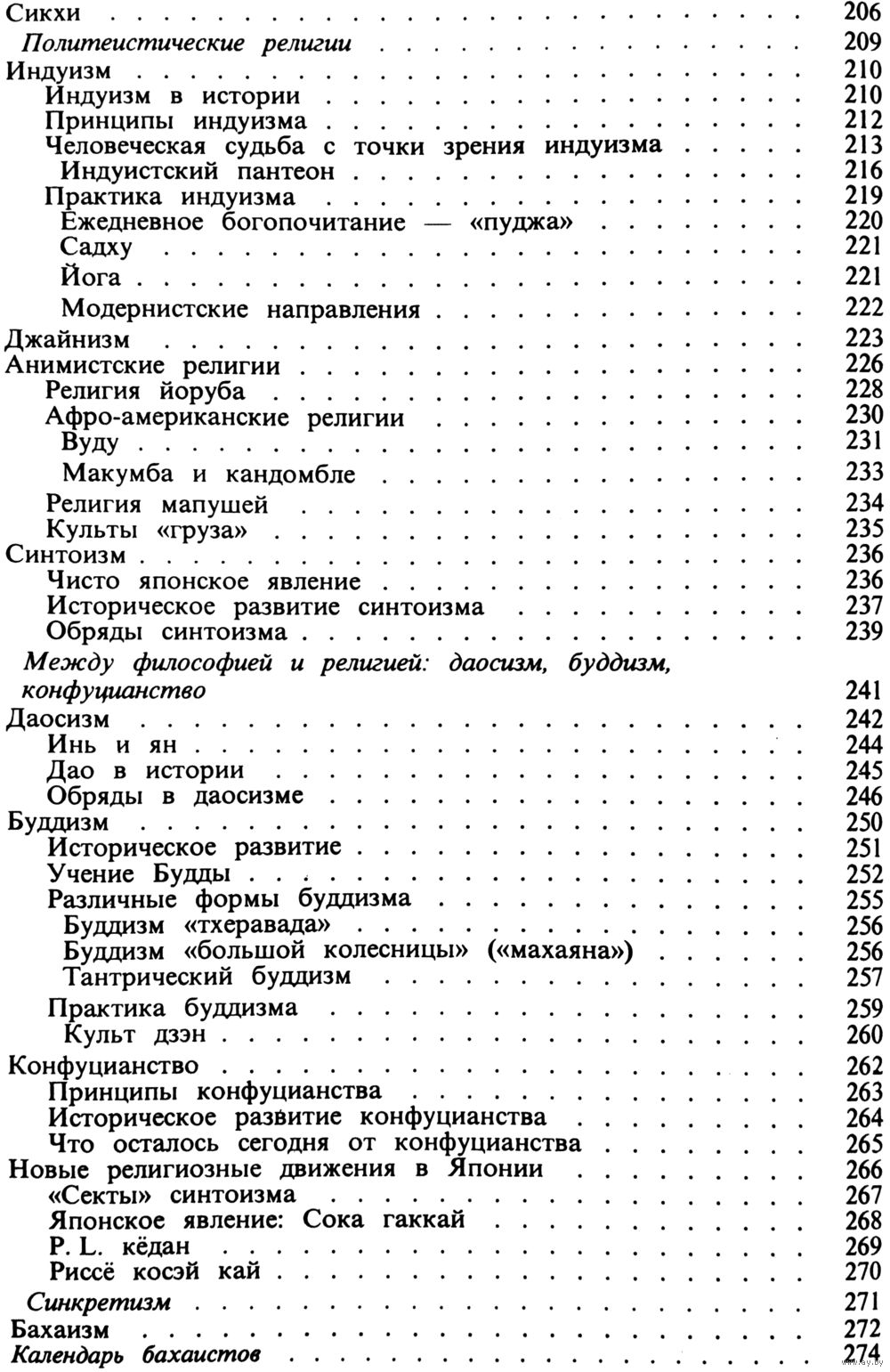 Сикхи 206
Политеистические религии 209
Индуизм 210
Индуизм в истории 210
Принципы индуизма 212
Человеческая судьба с точки зрения индуизма 213
Индуистский пантеон 216
Практика индуизма 219
Ежедневное богопочитание — «пуджа» 220
Садху 221
Йога 221
Модернистские направления 222
Джайнизм 223
Анимистские религии 226
Религия йоруба 228
Афро-американские религии 230
Вуду 231
Макумба и кандомбле 233
Религия мапушей 234
Культы «груза» 235
Синтоизм 236
Чисто японское явление 236
Историческое развитие синтоизма 237
Обряды синтоизма 239
Между философией и религией: даосизм, буддизм, конфуцианство 241
Даосизм 242
Инь и ян 244
Дао в истории 245
Обряды в даосизме 246
Буддизм 250
Историческое развитие 251
Учение Будды 252
Различные формы буддизма 255
Буддизм «тхеравада» 256
Буддизм «большой колесницы» («махаяна») 256
Тантрический буддизм 257
Практика буддизма 259
Культ дзэн 260
Конфуцианство 262
Принципы конфуцианства 263
Историческое развитие конфуцианства 264
Что осталось сегодня от конфуцианства 265
Новые религиозные движения в Японии 266
«Секты» синтоизма 267
Японское явление: Сока гаккай 268
P. L. кёдан 269
Риссё косэй кай 270
Синкретизм 271
Бахаизм 272
Календарь бахаистов 274